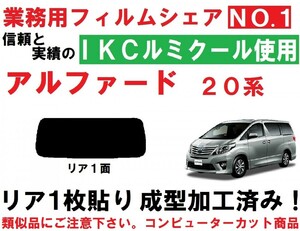 業務用フィルムシェア NO.1

信頼と実績の IKCルミクール使用

アルファード ２０系

リア１面

リア1枚貼り 成型加工済み！

類似品にご注意下さい。コンピューターカット商品